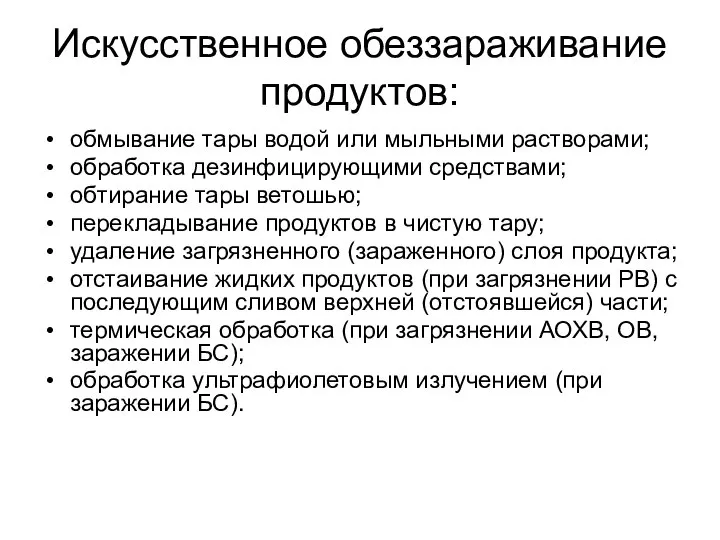 Искусственное обеззараживание продуктов:

• обмывание тары водой или мыльными растворами;
• обработка дезинфицирующими средствами;
• обтирание тары ветошью;
• перекладывание продуктов в чистую тару;
• удаление загрязненного (зараженного) слоя продукта;
• отстаивание жидких продуктов (при загрязнении РВ) с последующим сливом верхней (отстоявшейся) части;
• термическая обработка (при загрязнении АОХВ, ОВ, заражении БС);
• обработка ультрафиолетовым излучением (при заражении БС).